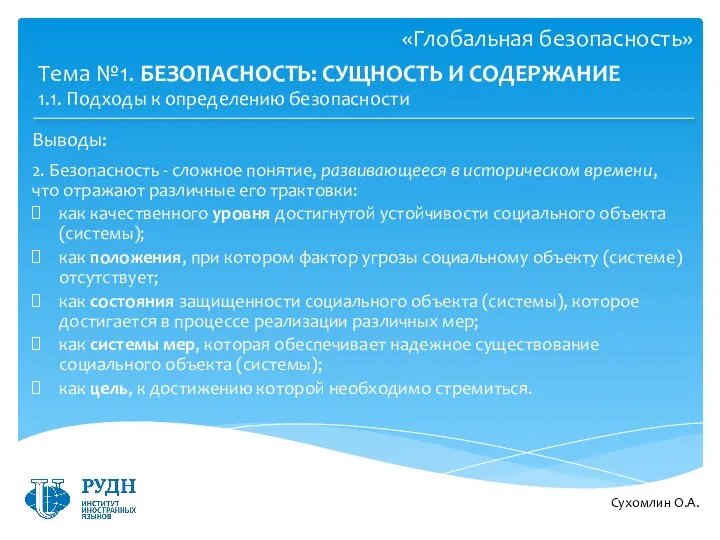 «Глобальная безопасность»

Тема №1. БЕЗОПАСНОСТЬ: СУЩНОСТЬ И СОДЕРЖАНИЕ
1.1. Подходы к определению безопасности

Выводы:

2. Безопасность - сложное понятие, развивающееся в историческом времени, что отражают различные его трактовки:
 как качественного уровня достигнутой устойчивости социального объекта (системы);
 как положения, при котором фактор угрозы социальному объекту (системе) отсутствует;
 как состояния защищенности социального объекта (системы), которое достигается в процессе реализации различных мер;
 как системы мер, которая обеспечивает надежное существование социального объекта (системы);
 как цель, к достижению которой необходимо стремиться.

РУДН
ИНСТИТУТ ИНОСТРАННЫХ ЯЗЫКОВ

Сухомлин О.А.